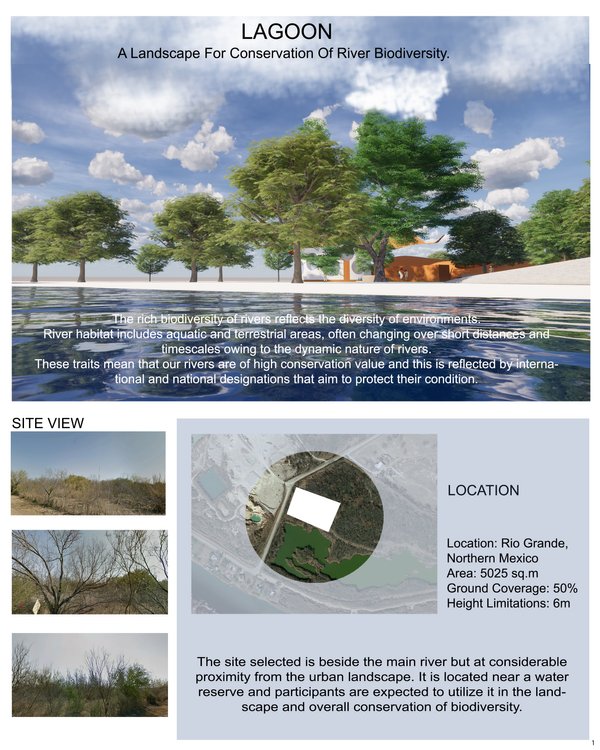 LAGOON
A Landscape For Conservation Of River Biodiversity.

The rich biodiversity of rivers reflects the diversity of environments. River habitat includes aquatic and terrestrial areas, often changing over short distances and timescales owing to the dynamic nature of rivers. These traits mean that our rivers are of high conservation value and this is reflected by international and national designations that aim to protect their condition.

SITE VIEW

LOCATION

Location: Rio Grande, Northern Mexico
Area: 5025 sq.m
Ground Coverage: 50%
Height Limitations: 6m

The site selected is beside the main river but at considerable proximity from the urban landscape. It is located near a water reserve and participants are expected to utilize it in the landscape and overall conservation of biodiversity.

1